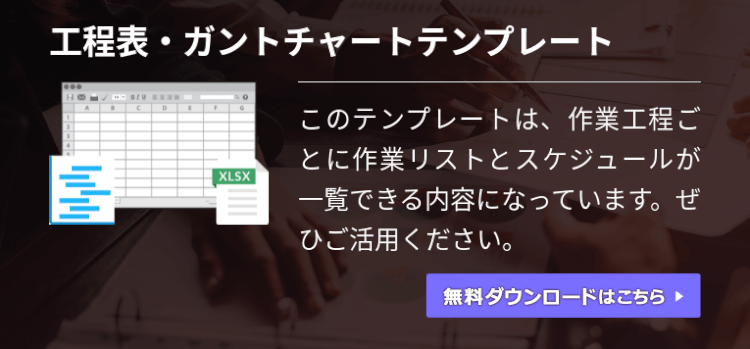 工程表・ガントチャートテンプレート

A B C D E F G
1
2
3
4
5

XLSX

このテンプレートは、作業工程ごとに作業リストとスケジュールが一覧できる内容になっています。ぜひご活用ください。

無料ダウンロードはこちら